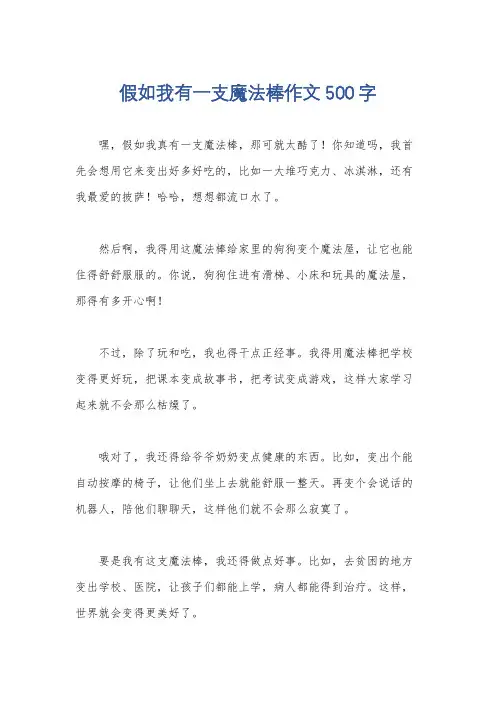 假如我有一支魔法棒作文500字

嘿，假如我真有一支魔法棒，那可就太酷了！你知道吗，我首先会想用它来变出好多好吃的，比如一大堆巧克力、冰淇淋，还有我最爱的披萨！哈哈，想想都流口水了。

然后啊，我得用这魔法棒给家里的狗狗变个魔法屋，让它也能住得舒舒服服的。你说，狗狗住进有滑梯、小床和玩具的魔法屋，那得有多开心啊！

不过，除了玩和吃，我也得干点正经事。我得用魔法棒把学校变得更好玩，把课本变成故事书，把考试变成游戏，这样大家学习起来就不会那么枯燥了。

哦对了，我还得给爷爷奶奶变点健康的东西。比如，变出个能自动按摩的椅子，让他们坐上去就能舒服一整天。再变个会说话的机器人，陪他们聊聊天，这样他们就不会那么寂寞了。

要是我有这支魔法棒，我还得做点好事。比如，去贫困的地方变出学校、医院，让孩子们都能上学，病人都能得到治疗。这样，世界就会变得更美好了。